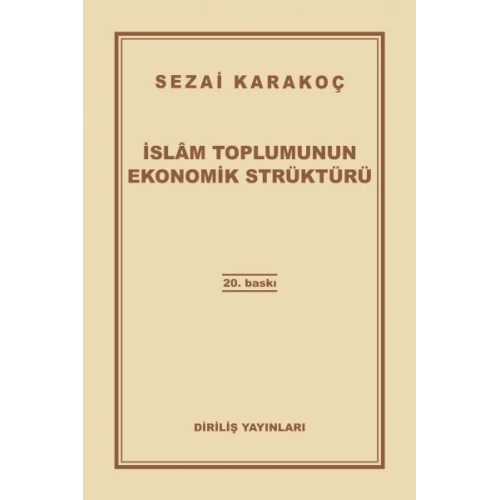 SEZAİ KARAKOÇ

İSLÂM TOPLUMUNUN EKONOMİK STRÜKTÜRÜ

20. baskı

DİRİLİŞ YAYINLARI